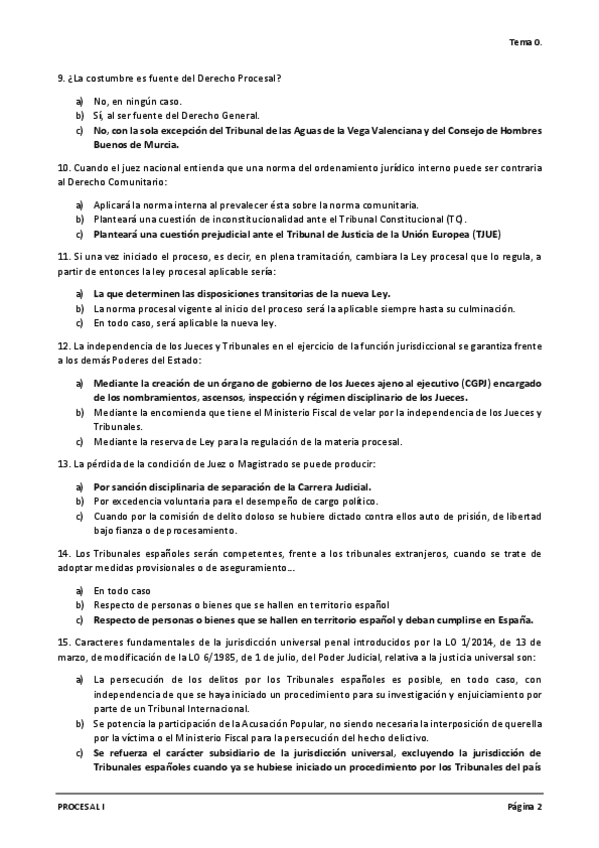 Tema 0.

9. ¿La costumbre es fuente del Derecho Procesal?

a) No, en ningún caso.
b) Sí, al ser fuente del Derecho General.
c) No, con la sola excepción del Tribunal de las Aguas de la Vega Valenciana y del Consejo de Hombres Buenos de Murcia.

10. Cuando el juez nacional entienda que una norma del ordenamiento jurídico interno puede ser contraria al Derecho Comunitario:

a) Aplicará la norma interna al prevalecer ésta sobre la norma comunitaria.
b) Planteará una cuestión de inconstitucionalidad ante el Tribunal Constitucional (TC).
c) Planteará una cuestión prejudicial ante el Tribunal de Justicia de la Unión Europea (TJUE)

11. Si una vez iniciado el proceso, es decir, en plena tramitación, cambiara la Ley procesal que lo regula, a partir de entonces la ley procesal aplicable sería:

a) La que determinen las disposiciones transitorias de la nueva Ley.
b) La norma procesal vigente al inicio del proceso será la aplicable siempre hasta su culminación.
c) En todo caso, será aplicable la nueva ley.

12. La independencia de los Jueces y Tribunales en el ejercicio de la función jurisdiccional se garantiza frente a los demás Poderes del Estado:

a) Mediante la creación de un órgano de gobierno de los Jueces ajeno al ejecutivo (CGPJ) encargado de los nombramientos, ascensos, inspección y régimen disciplinario de los Jueces.
b) Mediante la encomienda que tiene el Ministerio Fiscal de velar por la independencia de los Jueces y Tribunales.
c) Mediante la reserva de Ley para la regulación de la materia procesal.

13. La pérdida de la condición de Juez o Magistrado se puede producir:

a) Por sanción disciplinaria de separación de la Carrera Judicial.
b) Por excedencia voluntaria para el desempeño de cargo político.
c) Cuando por la comisión de delito doloso se hubiere dictado contra ellos auto de prisión, de libertad bajo fianza o de procesamiento.

14. Los Tribunales españoles serán competentes, frente a los tribunales extranjeros, cuando se trate de adoptar medidas provisionales o de aseguramiento...

a) En todo caso
b) Respecto de personas o bienes que se hallen en territorio español
c) Respecto de personas o bienes que se hallen en territorio español y deban cumplirse en España.

15. Caracteres fundamentales de la jurisdicción universal penal introducidos por la LO 1/2014, de 13 de marzo, de modificación de la LO 6/1985, de 1 de julio, del Poder Judicial, relativa a la justicia universal son:

a) La persecución de los delitos por los Tribunales españoles es posible, en todo caso, con independencia de que se haya iniciado un procedimiento para su investigación y enjuiciamiento por parte de un Tribunal Internacional.
b) Se potencia la participación de la Acusación Popular, no siendo necesaria la interposición de querella por la víctima o el Ministerio Fiscal para la persecución del hecho delictivo.
c) Se refuerza el carácter subsidiario de la jurisdicción universal, excluyendo la jurisdicción de Tribunales españoles cuando ya se hubiese iniciado un procedimiento por los Tribunales del país

PROCESAL I

Página 2